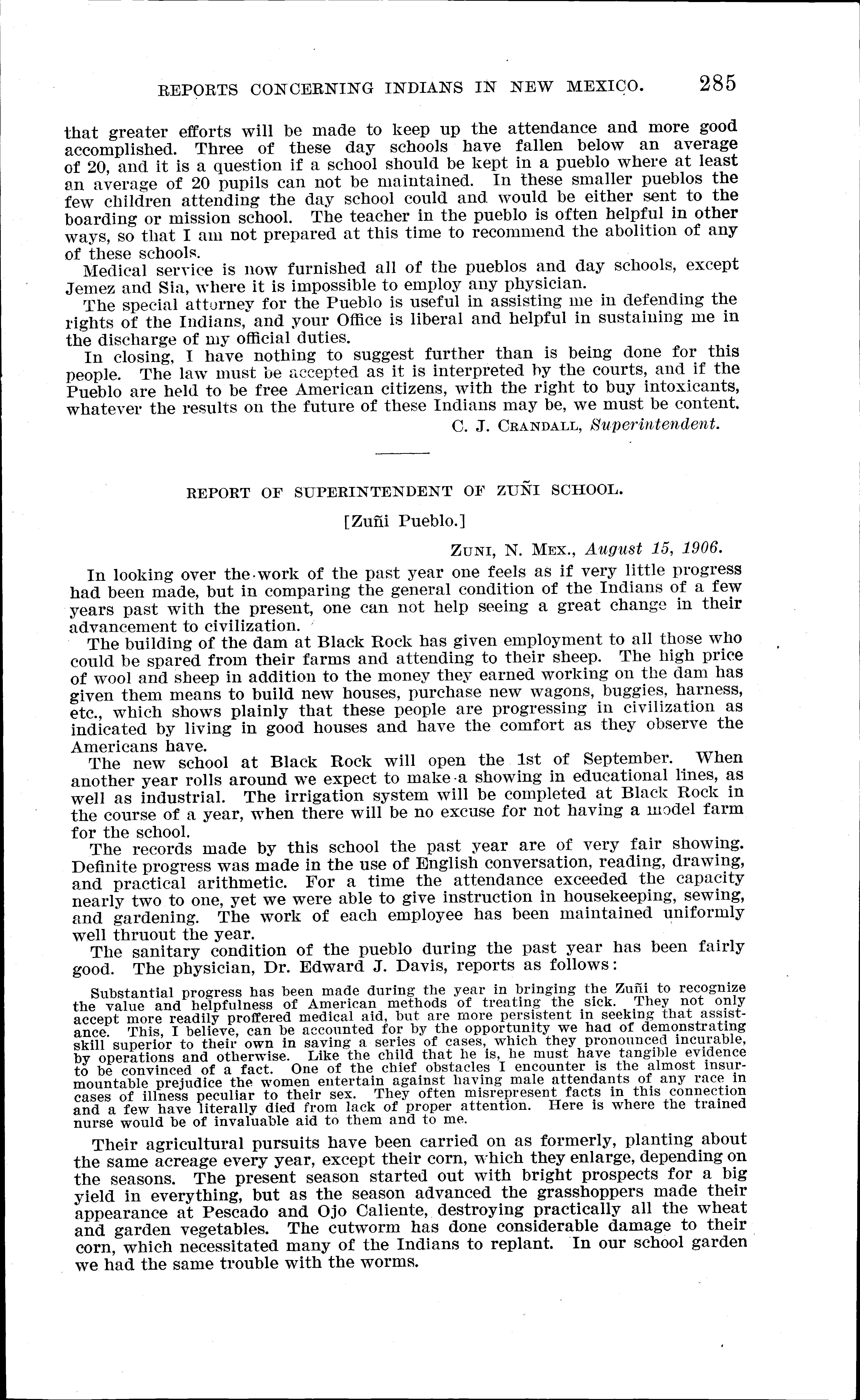 REPORTS CONCERNING INDIANS IN NEW MEXICO. 285

that greater efforts will be made to keep up the attendance and more good accomplished. Three of these day schools have fallen below an average of 20, and it is a question if a school should be kept in a pueblo where at least an average of 20 pupils can not be maintained. In these smaller pueblos the few children attending the day school could and would be either sent to the boarding or mission school. The teacher in the pueblo is often helpful in other ways, so that I am not prepared at this time to recommend the abolition of any of these schools.

Medical service is now furnished all of the pueblos and day schools, except Jemez and Sia, where it is impossible to employ any physician.

The special attorney for the Pueblo is useful in assisting me in defending the rights of the Indians, and your Office is liberal and helpful in sustaining me in the discharge of my official duties.

In closing, I have nothing to suggest further than is being done for this people. The law must be accepted as it is interpreted by the courts, and if the Pueblo are held to be free American citizens, with the right to buy intoxicants, whatever the results on the future of these Indians may be, we must be content.

C. J. CRANDALL, Superintendent.

REPORT OF SUPERINTENDENT OF ZUÑI SCHOOL.

[Zuñi Pueblo.]

ZUNI, N. MEX., August 15, 1906.

In looking over the work of the past year one feels as if very little progress had been made, but in comparing the general condition of the Indians of a few years past with the present, one can not help seeing a great change in their advancement to civilization.

The building of the dam at Black Rock has given employment to all those who could be spared from their farms and attending to their sheep. The high price of wool and sheep in addition to the money they earned working on the dam has given them means to build new houses, purchase new wagons, buggies, harness, etc., which shows plainly that these people are progressing in civilization as indicated by living in good houses and have the comfort as they observe the Americans have.

The new school at Black Rock will open the 1st of September. When another year rolls around we expect to make a showing in educational lines, as well as industrial. The irrigation system will be completed at Black Rock in the course of a year, when there will be no excuse for not having a model farm for the school.

The records made by this school the past year are of very fair showing. Definite progress was made in the use of English conversation, reading, drawing, and practical arithmetic. For a time the attendance exceeded the capacity nearly two to one, yet we were able to give instruction in housekeeping, sewing, and gardening. The work of each employee has been maintained uniformly well thruout the year.

The sanitary condition of the pueblo during the past year has been fairly good. The physician, Dr. Edward J. Davis, reports as follows:

Substantial progress has been made during the year in bringing the Zuñi to recognize the value and helpfulness of American methods of treating the sick. They not only accept more readily proffered medical aid, but are more persistent in seeking that assistance. This, I believe, can be accounted for by the opportunity we had of demonstrating skill superior to their own in saving a series of cases, which they pronounced incurable, by operations and otherwise. Like the child that he is, he must have tangible evidence to be convinced of a fact. One of the chief obstacles I encounter is the almost insurmountable prejudice the women entertain against having male attendants of any race in cases of illness peculiar to their sex. They often misrepresent facts in this connection and a few have literally died from lack of proper attention. Here is where the trained nurse would be of invaluable aid to them and to me.

Their agricultural pursuits have been carried on as formerly, planting about the same acreage every year, except their corn, which they enlarge, depending on the seasons. The present season started out with bright prospects for a big yield in everything, but as the season advanced the grasshoppers made their appearance at Pescado and Ojo Caliente, destroying practically all the wheat and garden vegetables. The cutworm has done considerable damage to their corn, which necessitated many of the Indians to replant. In our school garden we had the same trouble with the worms.